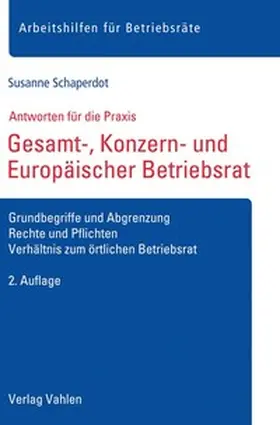 Arbeitshilfen für Betriebsräte

Susanne Schaperdot

Antworten für die Praxis

Gesamt-, Konzern- und Europäischer Betriebsrat

Grundbegriffe und Abgrenzung
Rechte und Pflichten
Verhältnis zum örtlichen Betriebsrat

2. Auflage

Verlag Vahlen